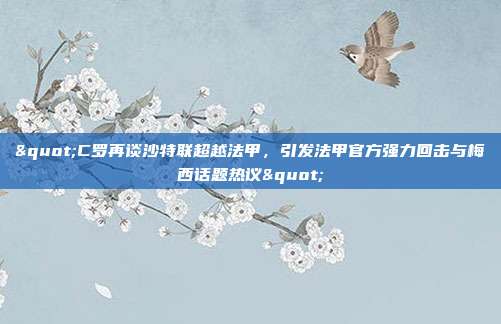 &quot;C罗再谈沙特联超越法甲，引发法甲官方强力回击与梅西话题热议&quot;